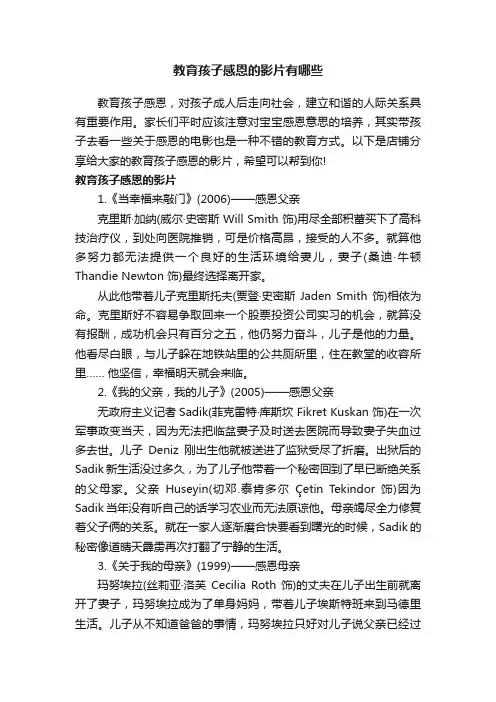 教育孩子感恩的影片有哪些

教育孩子感恩，对孩子成人后走向社会，建立和谐的人际关系具有重要作用。家长们平时应该注意对宝宝感恩意思的培养，其实带孩子去看一些关于感恩的电影也是一种不错的教育方式。以下是店铺分享给大家的教育孩子感恩的影片，希望可以帮到你!

教育孩子感恩的影片

1.《当幸福来敲门》(2006)——感恩父亲

克里斯·加纳(威尔·史密斯 Will Smith 饰)用尽全部积蓄买下了高科技治疗仪，到处向医院推销，可是价格高昂，接受的人不多。就算他多努力都无法提供一个良好的生活环境给妻儿，妻子(桑迪·牛顿 Thandie Newton 饰)最终选择离开家。

从此他带着儿子克里斯托夫(贾登·史密斯 Jaden Smith 饰)相依为命。克里斯好不容易争取回来一个股票投资公司实习的机会，就算没有报酬，成功机会只有百分之五，他仍努力奋斗，儿子是他的力量。他看尽白眼，与儿子躲在地铁站里的公共厕所里，住在教堂的收容所里…… 他坚信，幸福明天就会来临。

2.《我的父亲，我的儿子》(2005)——感恩父亲

无政府主义记者 Sadik(菲克雷特·库斯坎 Fikret Kuskan 饰)在一次军事政变当天，因为无法把临盆妻子及时送去医院而导致妻子失血过多去世。儿子 Deniz 刚出生他就被送进了监狱受尽了折磨。出狱后的 Sadik 新生活没过多久，为了儿子他带着一个秘密回到了早已断绝关系的父母家。父亲 Huseyin(切邓.泰肯多尔 Çetin Tekindor 饰)因为 Sadik 当年没有听自己的话学习农业而无法原谅他。母亲竭尽全力修复着父子俩的关系。就在一家人逐渐磨合快要看到曙光的时候，Sadik 的秘密像道晴天霹雳再次打翻了宁静的生活。

3.《关于我的母亲》(1999)——感恩母亲

玛努埃拉(丝莉亚·洛芙 Cecilia Roth 饰)的丈夫在儿子出生前就离开了妻子，玛努埃拉成为了单身妈妈，带着儿子埃斯特班来到马德里生活。儿子从不知道爸爸的事情，玛努埃拉只好对儿子说父亲已经过